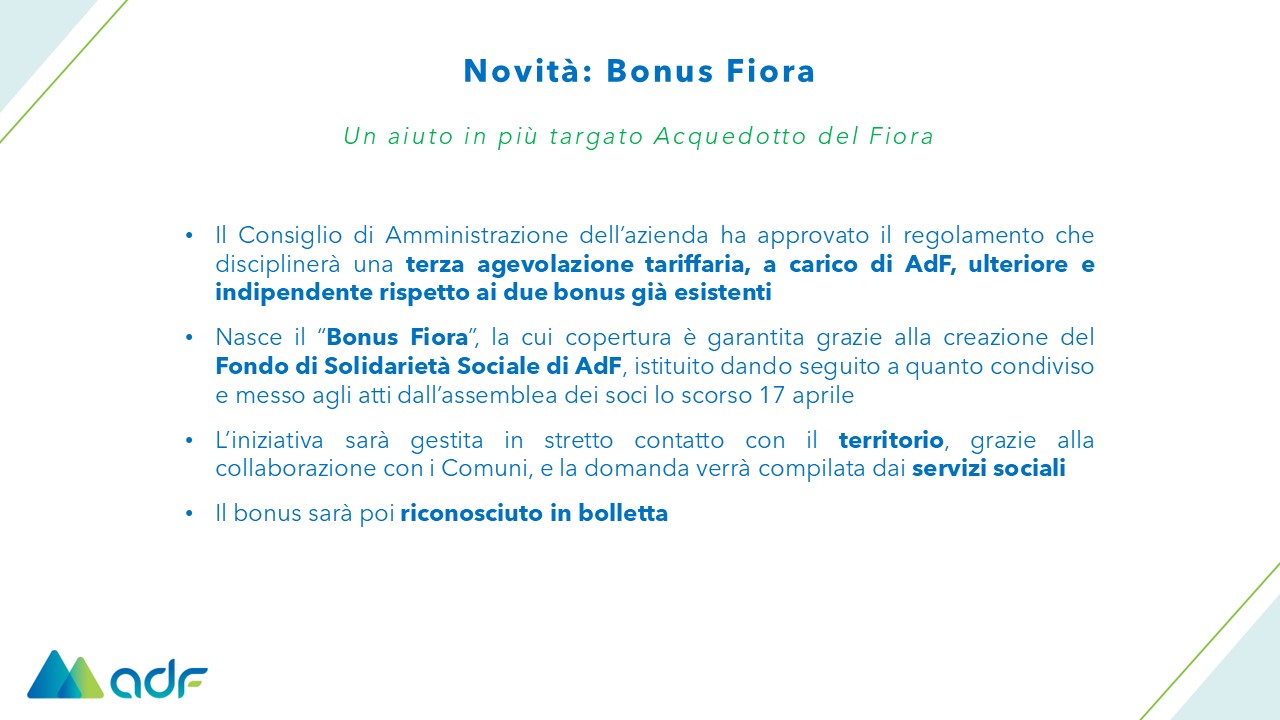 Novità: Bonus Fiora

Un aiuto in più targato Acquedotto del Fiora

• Il Consiglio di Amministrazione dell'azienda ha approvato il regolamento che disciplinerà una terza agevolazione tariffaria, a carico di AdF, ulteriore e indipendente rispetto ai due bonus già esistenti

• Nasce il "Bonus Fiora", la cui copertura è garantita grazie alla creazione del Fondo di Solidarietà Sociale di AdF, istituito dando seguito a quanto condiviso e messo agli atti dall'assemblea dei soci lo scorso 17 aprile

• L'iniziativa sarà gestita in stretto contatto con il territorio, grazie alla collaborazione con i Comuni, e la domanda verrà compilata dai servizi sociali

• Il bonus sarà poi riconosciuto in bolletta

adf